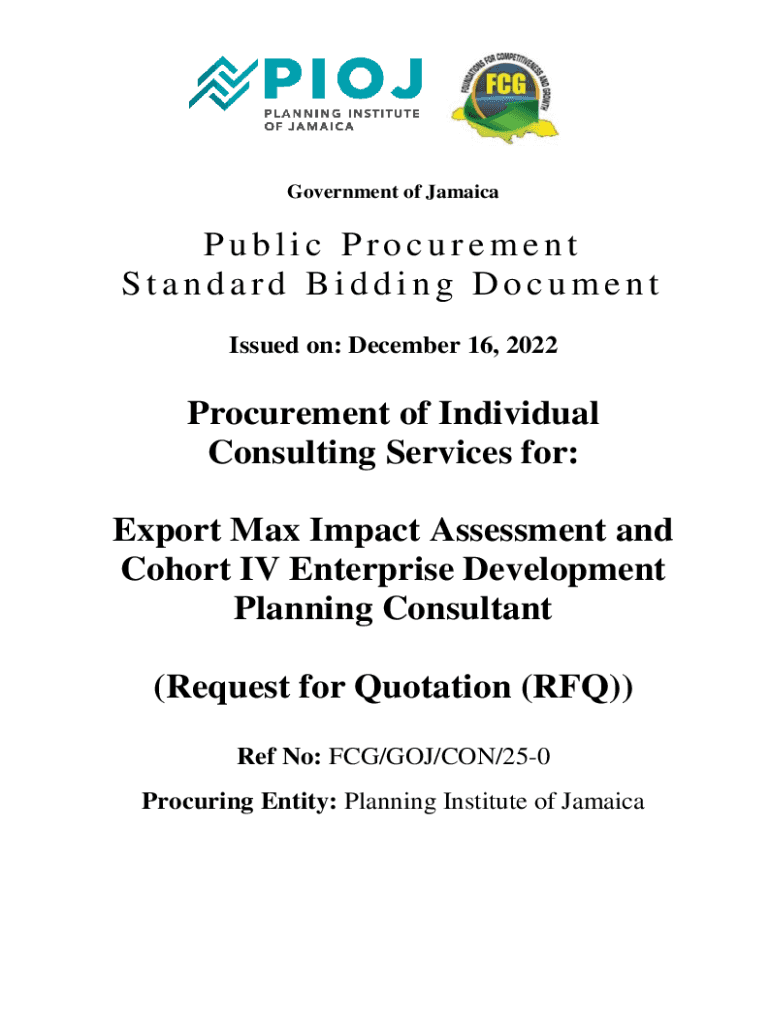 PIOJ
PLANNING INSTITUTE OF JAMAICA

FOUNDATIONS FOR COMPETITIVENESS AND GROWTH
FCG

Government of Jamaica

Public Procurement Standard Bidding Document

Issued on: December 16, 2022

Procurement of Individual Consulting Services for:

Export Max Impact Assessment and Cohort IV Enterprise Development Planning Consultant

(Request for Quotation (RFQ))

Ref No: FCG/GOJ/CON/25-0

Procuring Entity: Planning Institute of Jamaica